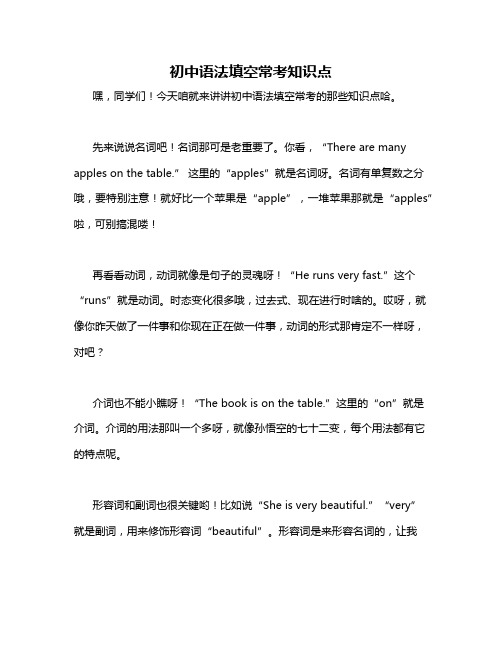 初中语法填空常考知识点

嘿，同学们！今天咱就来讲讲初中语法填空常考的那些知识点哈。

先来说说名词吧！名词那可是老重要了。你看，“There are many apples on the table.” 这里的“apples”就是名词呀。名词有单复数之分哦，要特别注意！就好比一个苹果是“apple”，一堆苹果那就是“apples”啦，可别搞混喽！

再看看动词，动词就像是句子的灵魂呀！“He runs very fast.”这个“runs”就是动词。时态变化很多哦，过去式、现在进行时啥的。哎呀，就像你昨天做了一件事和你现在正在做一件事，动词的形式那肯定不一样呀，对吧？

介词也不能小瞧呀！“The book is on the table.”这里的“on”就是介词。介词的用法那叫一个多呀，就像孙悟空的七十二变，每个用法都有它的特点呢。

形容词和副词也很关键哟！比如说“She is very beautiful.” “very”就是副词，用来修饰形容词“beautiful”。形容词是来形容名词的，让我